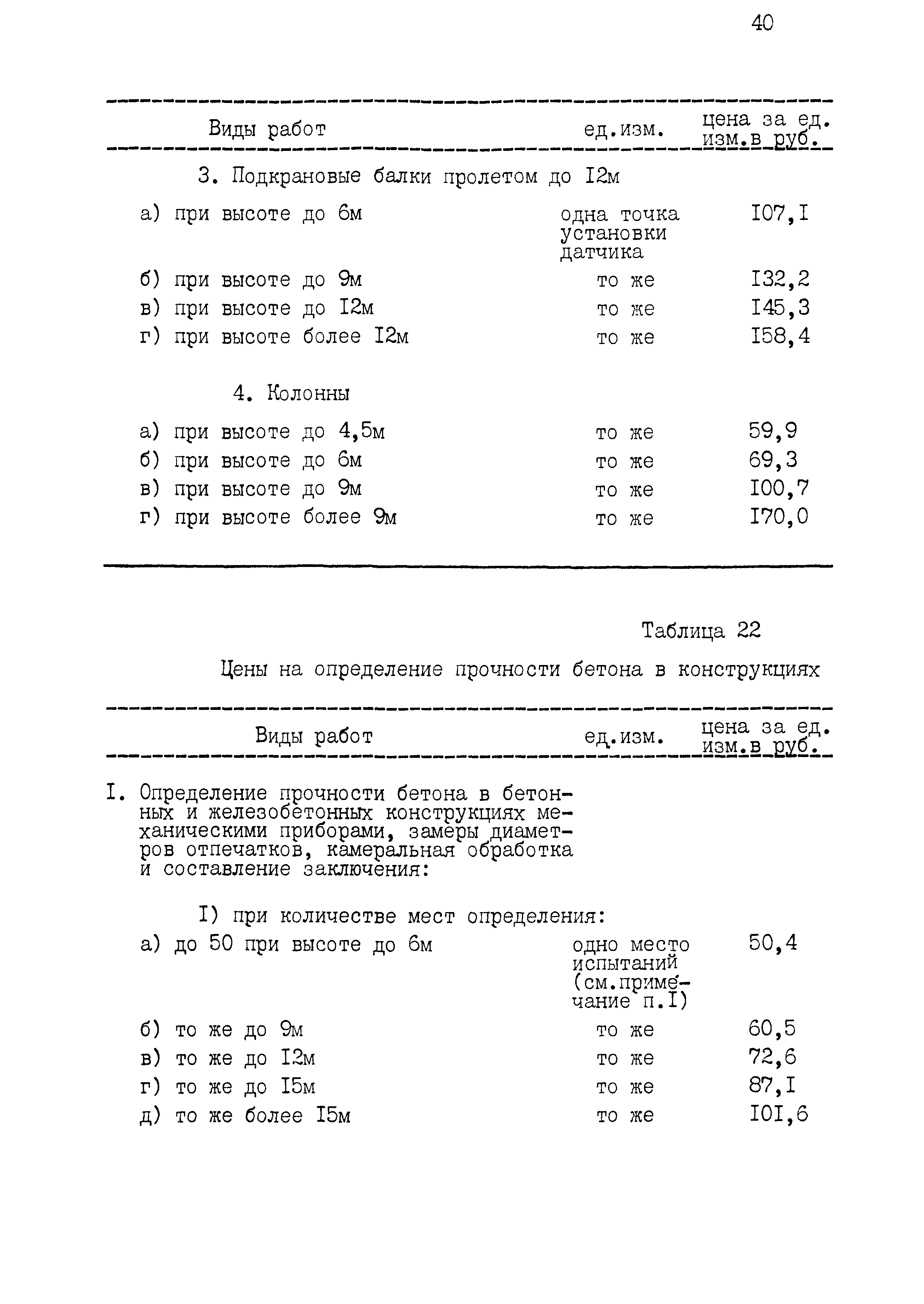 40

| Виды работ | ед.изм. | цена за ед. изм.в руб. |
|---|---|---|
| 3. Подкрановые балки пролетом до I2м | | |
| а) при высоте до 6м | одна точка установки датчика | I07,I |
| б) при высоте до 9м | то же | I32,2 |
| в) при высоте до I2м | то же | I45,3 |
| г) при высоте более I2м | то же | I58,4 |
| 4. Колонны | | |
| а) при высоте до 4,5м | то же | 59,9 |
| б) при высоте до 6м | то же | 69,3 |
| в) при высоте до 9м | то же | I00,7 |
| г) при высоте более 9м | то же | I70,0 |

Таблица 22

Цены на определение прочности бетона в конструкциях

| Виды работ | ед.изм. | цена за ед. изм.в руб. |
|---|---|---|
| I. Определение прочности бетона в бетонных и железобетонных конструкциях механическими приборами, замеры диаметров отпечатков, камеральная обработка и составление заключения: | | |
| I) при количестве мест определения: | | |
| а) до 50 при высоте до 6м | одно место испытаний (см.примечание п.I) | 50,4 |
| б) то же до 9м | то же | 60,5 |
| в) то же до I2м | то же | 72,6 |
| г) то же до I5м | то же | 87,I |
| д) то же более I5м | то же | I0I,6 |